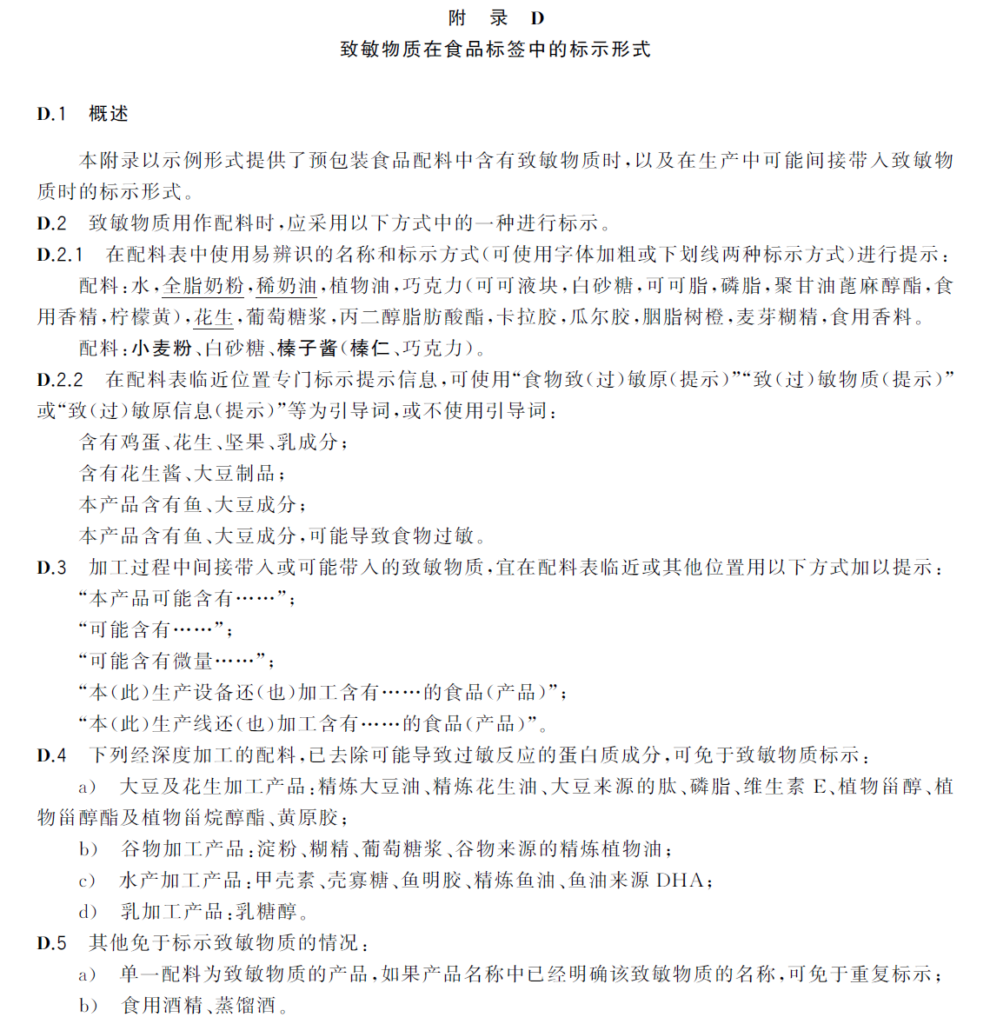 附 录 D
致敏物质在食品标签中的标示形式

D.1 概述

本附录以示例形式提供了预包装食品配料中含有致敏物质时，以及在生产中可能间接带入致敏物质时的标示形式。

D.2 致敏物质用作配料时，应采用以下方式中的一种进行标示。

D.2.1 在配料表中使用易辨识的名称和标示方式(可使用字体加粗或下划线两种标示方式)进行提示：

配料：水，全脂奶粉，稀奶油，植物油，巧克力(可可液块，白砂糖，可可脂，磷脂，聚甘油蓖麻醇酯，食用香精，柠檬黄)，花生，葡萄糖浆，丙二醇脂肪酸酯，卡拉胶，瓜尔胶，胭脂树橙，麦芽糊精，食用香料。

配料：小麦粉、白砂糖、榛子酱(榛仁、巧克力)。

D.2.2 在配料表临近位置专门标示提示信息，可使用“食物致(过)敏原(提示)”“致(过)敏物质(提示)”或“致(过)敏原信息(提示)”等为引导词，或不使用引导词：

含有鸡蛋、花生、坚果、乳成分；

含有花生酱、大豆制品；

本产品含有鱼、大豆成分；

本产品含有鱼、大豆成分，可能导致食物过敏。

D.3 加工过程中间接带入或可能带入的致敏物质，宜在配料表临近或其他位置用以下方式加以提示：

“本产品可能含有……”；

“可能含有……”；

“可能含有微量……”；

“本(此)生产设备还(也)加工含有……的食品(产品)”；

“本(此)生产线还(也)加工含有……的食品(产品)”。

D.4 下列经深度加工的配料，已去除可能导致过敏反应的蛋白质成分，可免于致敏物质标示：

a) 大豆及花生加工产品：精炼大豆油、精炼花生油、大豆来源的肽、磷脂、维生素 E、植物甾醇、植物甾醇酯及植物甾烷醇酯、黄原胶；

b) 谷物加工产品：淀粉、糊精、葡萄糖浆、谷物来源的精炼植物油；

c) 水产加工产品：甲壳素、壳寡糖、鱼明胶、精炼鱼油、鱼油来源 DHA；

d) 乳加工产品：乳糖醇。

D.5 其他免于标示致敏物质的情况：

a) 单一配料为致敏物质的产品，如果产品名称中已经明确该致敏物质的名称，可免于重复标示；

b) 食用酒精、蒸馏酒。